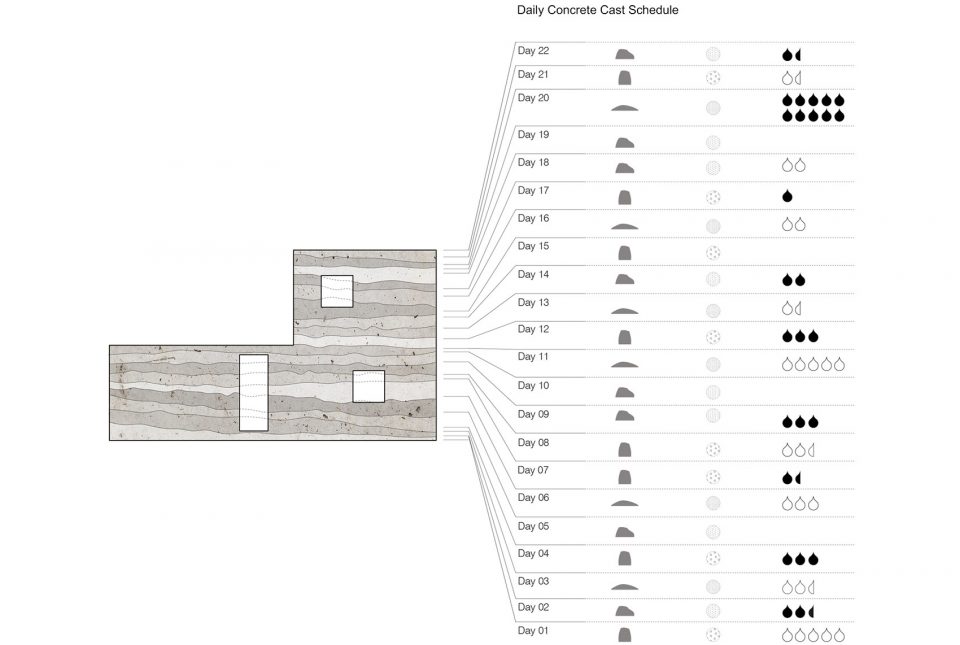 Daily Concrete Cast Schedule

Day 22
Day 21
Day 20
Day 19
Day 18
Day 17
Day 16
Day 15
Day 14
Day 13
Day 12
Day 11
Day 10
Day 09
Day 08
Day 07
Day 06
Day 05
Day 04
Day 03
Day 02
Day 01